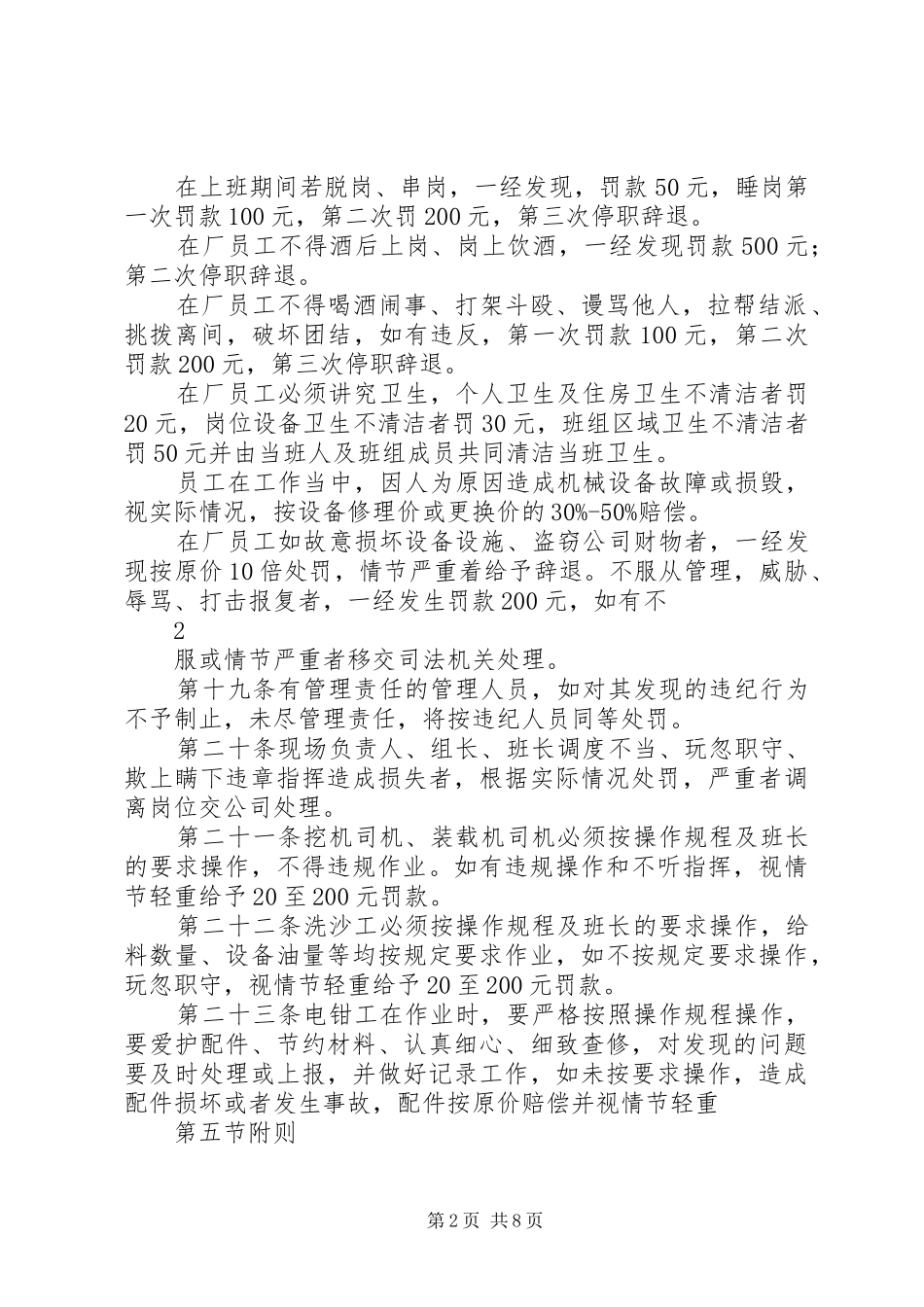 在上班期间若脱岗、串岗，一经发现，罚款50元，睡岗第一次罚款100元，第二次罚200元，第三次停职辞退。

在厂员工不得酒后上岗、岗上饮酒，一经发现罚款500元；第二次停职辞退。

在厂员工不得喝酒闹事、打架斗殴、谩骂他人，拉帮结派、挑拨离间，破坏团结，如有违反，第一次罚款100元，第二次罚款200元，第三次停职辞退。

在厂员工必须讲究卫生，个人卫生及住房卫生不清洁者罚20元，岗位设备卫生不清洁者罚30元，班组区域卫生不清洁者罚50元并由当班人及班组成员共同清洁当班卫生。

员工在工作当中，因人为原因造成机械设备故障或损毁，视实际情况，按设备修理价或更换价的30%-50%赔偿。

在厂员工如故意损坏设备设施、盗窃公司财物者，一经发现按原价10倍处罚，情节严重着给予辞退。不服从管理，威胁、辱骂、打击报复者，一经发生罚款200元，如有不

2

服或情节严重者移交司法机关处理。

第十九条有管理责任的管理人员，如对其发现的违纪行为不予制止，未尽管理责任，将按违纪人员同等处罚。

第二十条现场负责人、组长、班长调度不当、玩忽职守、欺上瞒下违章指挥造成损失者，根据实际情况处罚，严重者调离岗位交公司处理。

第二十一条挖机司机、装载机司机必须按操作规程及班长的要求操作，不得违规作业。如有违规操作和不听指挥，视情节轻重给予20至200元罚款。

第二十二条洗沙工必须按操作规程及班长的要求操作，给料数量、设备油量等均按规定要求作业，如不按规定要求操作，玩忽职守，视情节轻重给予20至200元罚款。

第二十三条电钳工在作业时，要严格按照操作规程操作，要爱护配件、节约材料、认真细心、细致查修，对发现的问题要及时处理或上报，并做好记录工作，如未按要求操作，造成配件损坏或者发生事故，配件按原价赔偿并视情节轻重

第五节附则

第2页 共8页